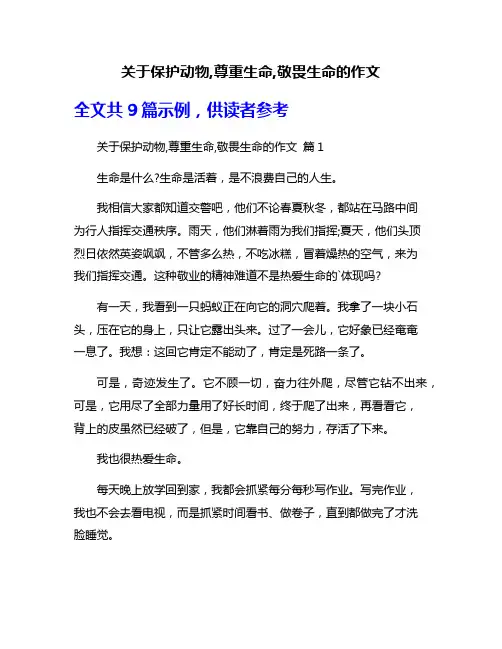 关于保护动物,尊重生命,敬畏生命的作文

全文共 9 篇示例，供读者参考

关于保护动物,尊重生命,敬畏生命的作文 篇 1

生命是什么?生命是活着，是不浪费自己的人生。

我相信大家都知道交警吧，他们不论春夏秋冬，都站在马路中间为行人指挥交通秩序。雨天，他们淋着雨为我们指挥;夏天，他们头顶烈日依然英姿飒飒，不管多么热，不吃冰糕，冒着燥热的空气，来为我们指挥交通。这种敬业的精神难道不是热爱生命的`体现吗?

有一天，我看到一只蚂蚁正在向它的洞穴爬着。我拿了一块小石头，压在它的身上，只让它露出头来。过了一会儿，它好象已经奄奄一息了。我想：这回它肯定不能动了，肯定是死路一条了。

可是，奇迹发生了。它不顾一切，奋力往外爬，尽管它钻不出来，可是，它用尽了全部力量用了好长时间，终于爬了出来，再看看它，背上的皮虽然已经破了，但是，它靠自己的努力，存活了下来。

我也很热爱生命。

每天晚上放学回到家，我都会抓紧每分每秒写作业。写完作业，我也不会去看电视，而是抓紧时间看书、做卷子，直到都做完了才洗脸睡觉。